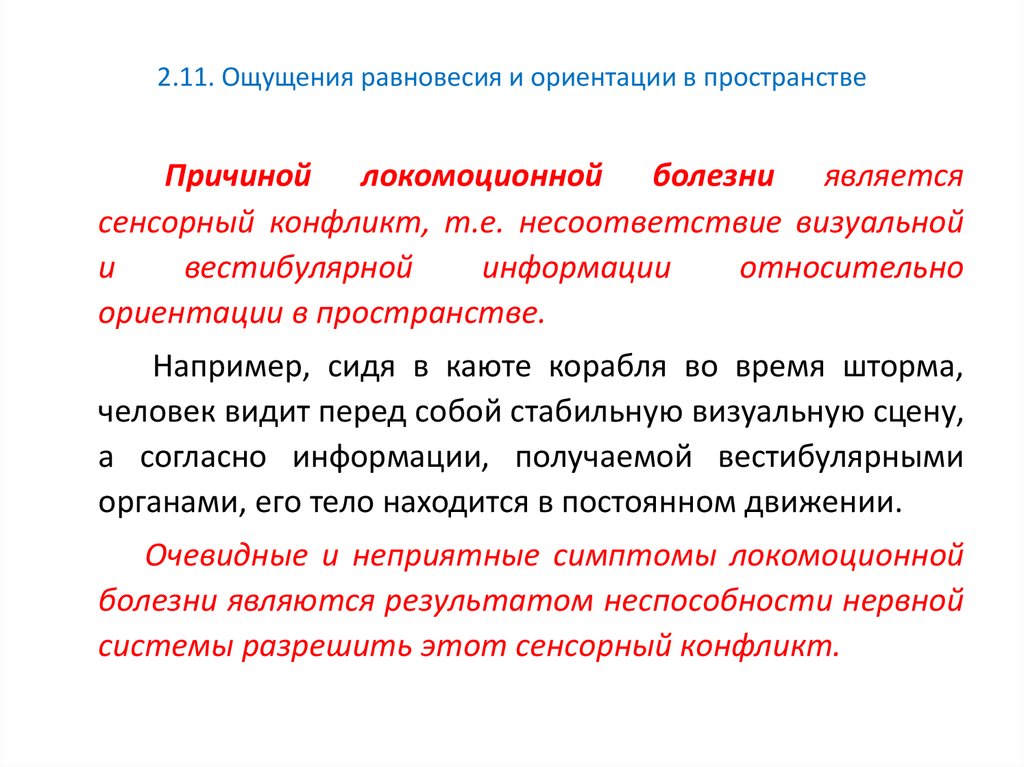 2.11. Ощущения равновесия и ориентации в пространстве

Причиной локомоционной болезни является сенсорный конфликт, т.е. несоответствие визуальной и вестибулярной информации относительно ориентации в пространстве.

Например, сидя в каюте корабля во время шторма, человек видит перед собой стабильную визуальную сцену, а согласно информации, получаемой вестибулярными органами, его тело находится в постоянном движении.

Очевидные и неприятные симптомы локомоционной болезни являются результатом неспособности нервной системы разрешить этот сенсорный конфликт.